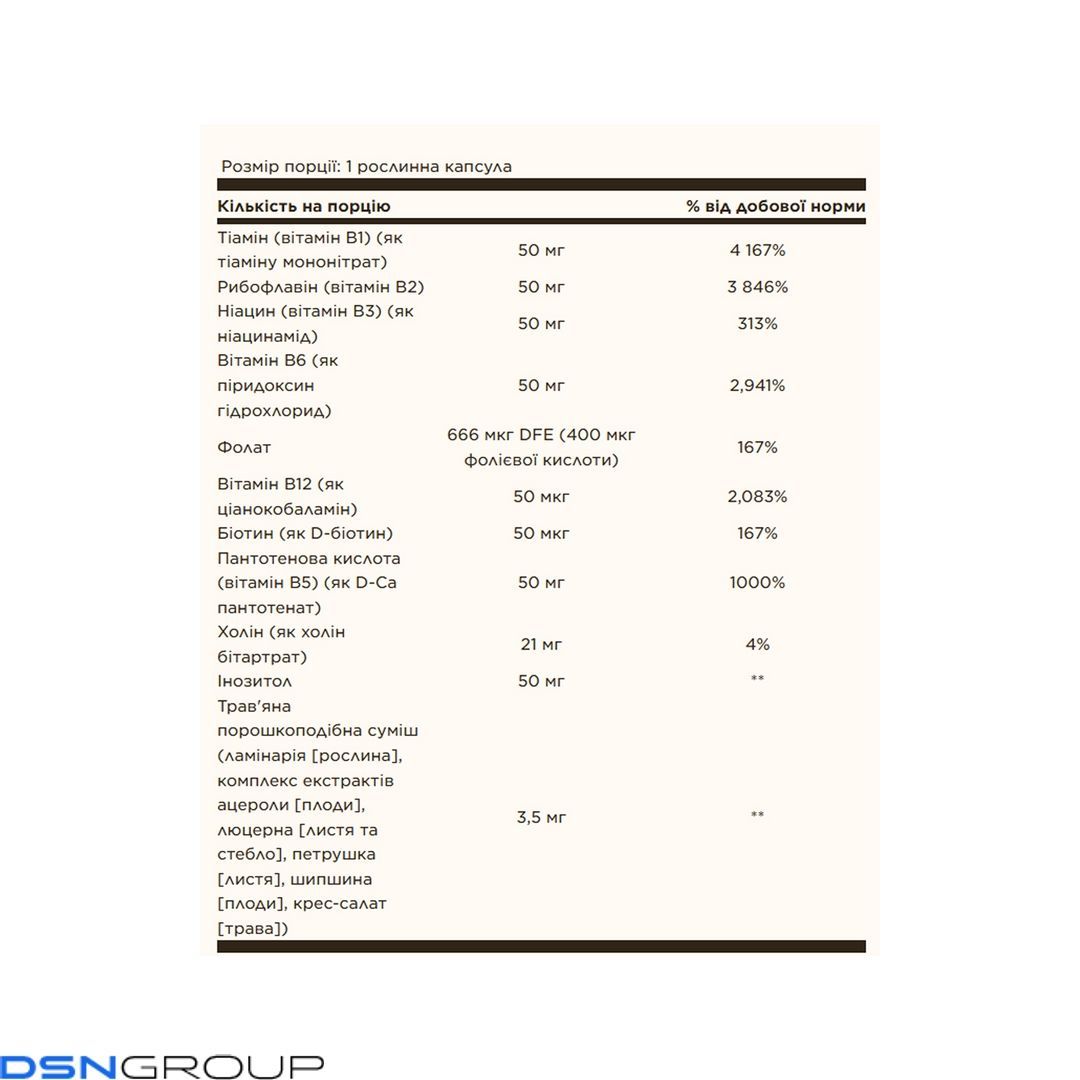 Розмір порції: 1 рослинна капсула

| Кількість на порцію | | % від добової норми |
|---|---|---|
| Тіамін (вітамін B1) (як тіаміну мононітрат) | 50 мг | 4 167% |
| Рибофлавін (вітамін B2) | 50 мг | 3 846% |
| Ніацин (вітамін B3) (як ніацинамід) | 50 мг | 313% |
| Вітамін B6 (як піридоксин гідрохлорид) | 50 мг | 2,941% |
| Фолат | 666 мкг DFE (400 мкг фолієвої кислоти) | 167% |
| Вітамін B12 (як ціанокобаламін) | 50 мкг | 2,083% |
| Біотин (як D-біотин) | 50 мкг | 167% |
| Пантотенова кислота (вітамін B5) (як D-Ca пантотенат) | 50 мг | 1000% |
| Холін (як холін бітартрат) | 21 мг | 4% |
| Інозитол | 50 мг | ** |
| Трав'яна порошкоподібна суміш (ламінарія [рослина], комплекс екстрактів ацероли [плоди], люцерна [листя та стебло], петрушка [листя], шипшина [плоди], крес-салат [трава]) | 3,5 мг | ** |

DSNGROUP